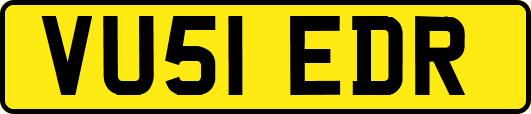 VU51 EDR